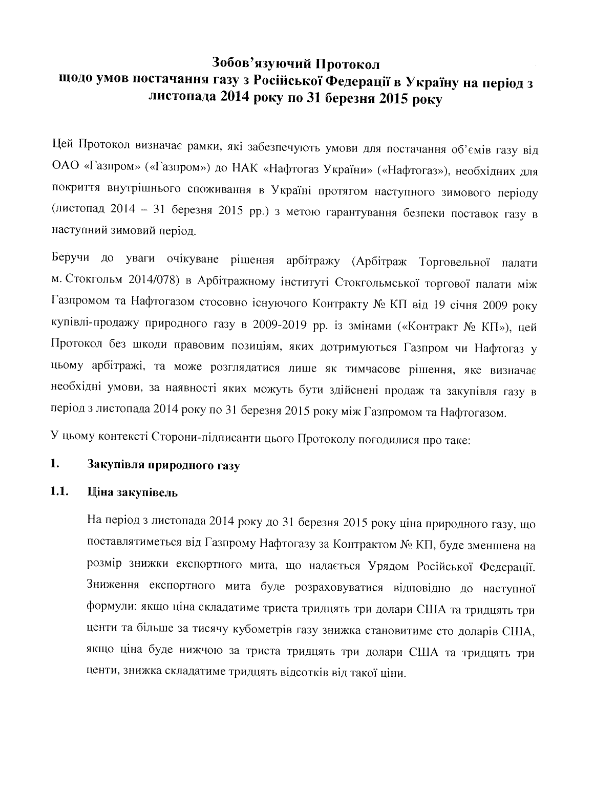 Зобов'язуючий Протокол
щодо умов постачання газу з Російської Федерації в Україну на період з листопада 2014 року по 31 березня 2015 року

Цей Протокол визначає рамки, які забезпечують умови для постачання об'ємів газу від ОАО «Газпром» («Газпром») до НАК «Нафтогаз України» («Нафтогаз»), необхідних для покриття внутрішнього споживання в Україні протягом наступного зимового періоду (листопад 2014 – 31 березня 2015 рр.) з метою гарантування безпеки поставок газу в наступний зимовий період.

Беручи до уваги очікуване рішення арбітражу (Арбітраж Торговельної палати м. Стокгольм 2014/078) в Арбітражному інституті Стокгольмської торгової палати між Газпромом та Нафтогазом стосовно існуючого Контракту № КП від 19 січня 2009 року купівлі-продажу природного газу в 2009-2019 рр. із змінами («Контракт № КП»), цей Протокол без шкоди правовим позиціям, яких дотримуються Газпром чи Нафтогаз у цьому арбітражі, та може розглядатися лише як тимчасове рішення, яке визначає необхідні умови, за наявності яких можуть бути здійснені продаж та закупівля газу в період з листопада 2014 року по 31 березня 2015 року між Газпромом та Нафтогазом.

У цьому контексті Сторони-підписанти цього Протоколу погодилися про таке:

1. Закупівля природного газу

1.1. Ціна закупівель

На період з листопада 2014 року до 31 березня 2015 року ціна природного газу, що поставлятиметься від Газпрому Нафтогазу за Контрактом № КП, буде зменшена на розмір знижки експортного мита, що надається Урядом Російської Федерації. Зниження експортного мита буде розраховуватися відповідно до наступної формули: якщо ціна складатиме триста тридцять три долари США та тридцять три центи та більше за тисячу кубометрів газу знижка становитиме сто доларів США, якщо ціна буде нижчою за триста тридцять три долари США та тридцять три центи, знижка складатиме тридцять відсотків від такої ціни.